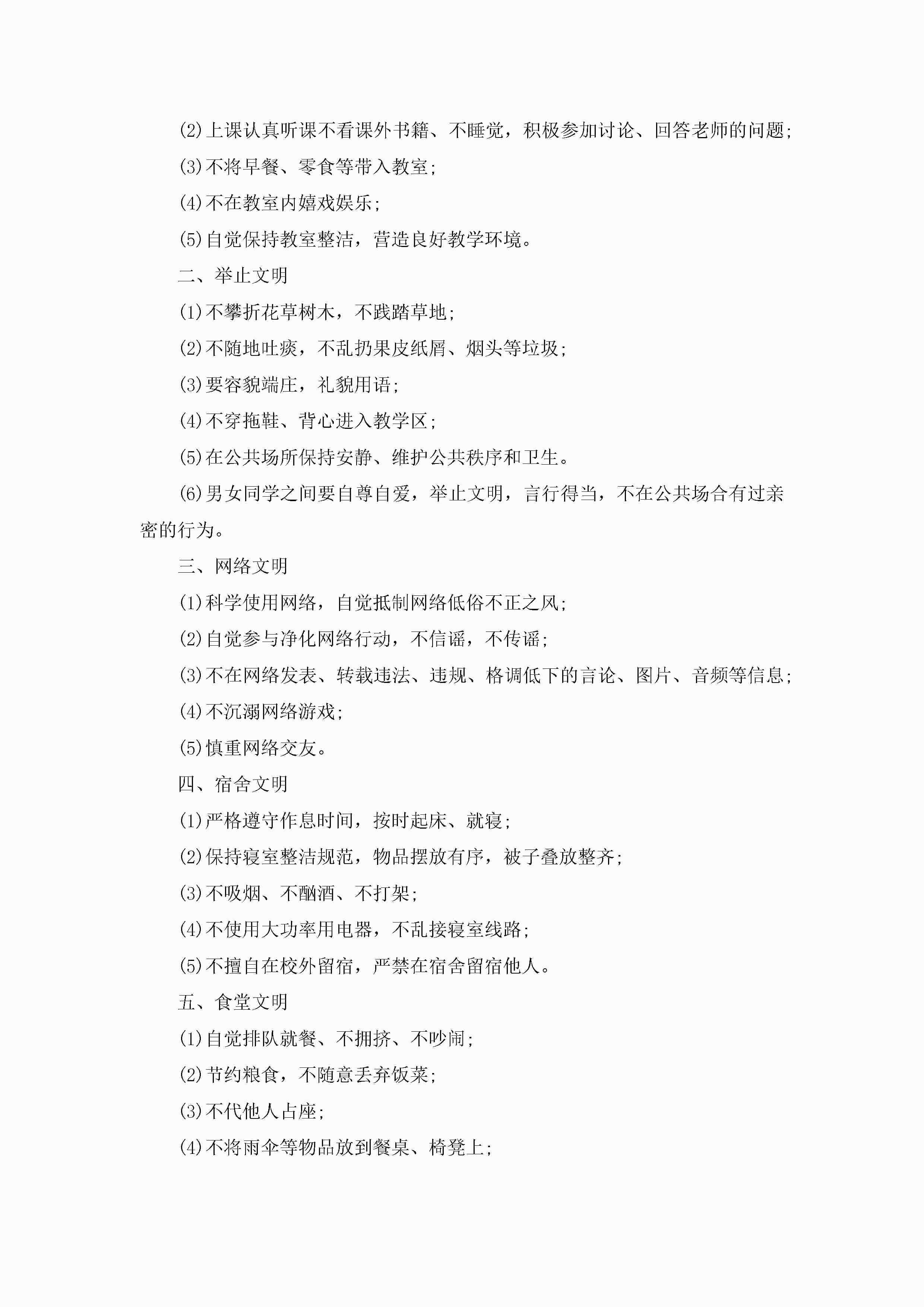 (2)上课认真听课不看课外书籍、不睡觉，积极参加讨论、回答老师的问题；

(3)不将早餐、零食等带入教室；

(4)不在教室内嬉戏娱乐；

(5)自觉保持教室整洁，营造良好教学环境。

二、举止文明

(1)不攀折花草树木，不践踏草地；

(2)不随地吐痰，不乱扔果皮纸屑、烟头等垃圾；

(3)要容貌端庄，礼貌用语；

(4)不穿拖鞋、背心进入教学区；

(5)在公共场所保持安静、维护公共秩序和卫生。

(6)男女同学之间要自尊自爱，举止文明，言行得当，不在公共场合有过亲密的行为。

三、网络文明

(1)科学使用网络，自觉抵制网络低俗不正之风；

(2)自觉参与净化网络行动，不信谣，不传谣；

(3)不在网络发表、转载违法、违规、格调低下的言论、图片、音频等信息；

(4)不沉溺网络游戏；

(5)慎重网络交友。

四、宿舍文明

(1)严格遵守作息时间，按时起床、就寝；

(2)保持寝室整洁规范，物品摆放有序，被子叠放整齐；

(3)不吸烟、不酗酒、不打架；

(4)不使用大功率用电器，不乱接寝室线路；

(5)不擅自在校外留宿，严禁在宿舍留宿他人。

五、食堂文明

(1)自觉排队就餐、不拥挤、不吵闹；

(2)节约粮食，不随意丢弃饭菜；

(3)不代他人占座；

(4)不将雨伞等物品放到餐桌、椅凳上；